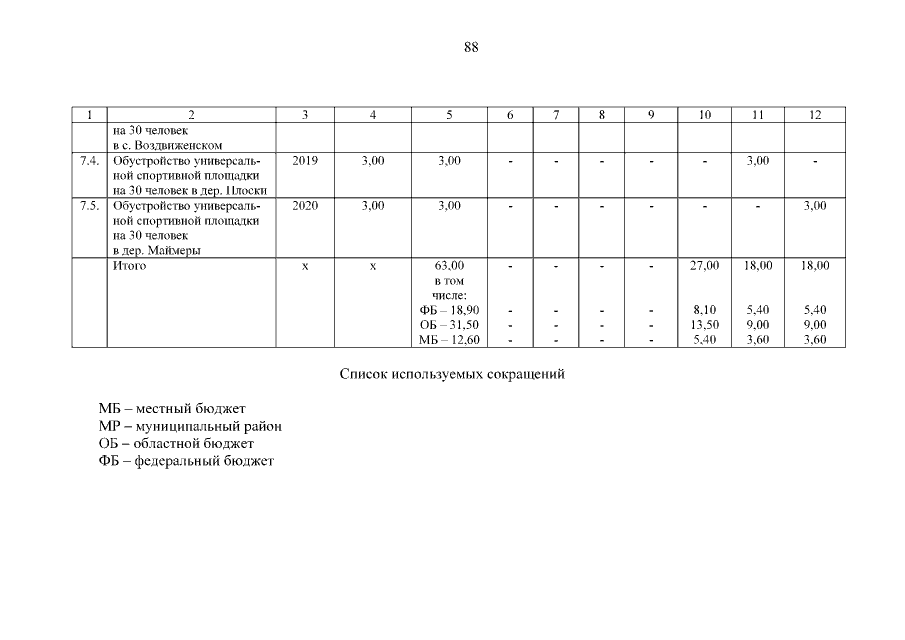 88

| 1 | 2 | 3 | 4 | 5 | 6 | 7 | 8 | 9 | 10 | 11 | 12 |
|---|---|---|---|---|---|---|---|---|---|---|---|
| | на 30 человек в с. Воздвиженском | | | | | | | | | | |
| 7.4. | Обустройство универсальной спортивной площадки на 30 человек в дер. Плоски | 2019 | 3,00 | 3,00 | - | - | - | - | - | 3,00 | - |
| 7.5. | Обустройство универсальной спортивной площадки на 30 человек в дер. Маймеры | 2020 | 3,00 | 3,00 | - | - | - | - | - | - | 3,00 |
| | Итого | х | х | 63,00 в том числе: ФБ – 18,90 ОБ – 31,50 МБ – 12,60 | - - - - | - - - - | - - - - | - - - - | 27,00 8,10 13,50 5,40 | 18,00 5,40 9,00 3,60 | 18,00 5,40 9,00 3,60 |

Список используемых сокращений

МБ – местный бюджет
МР – муниципальный район
ОБ – областной бюджет
ФБ – федеральный бюджет